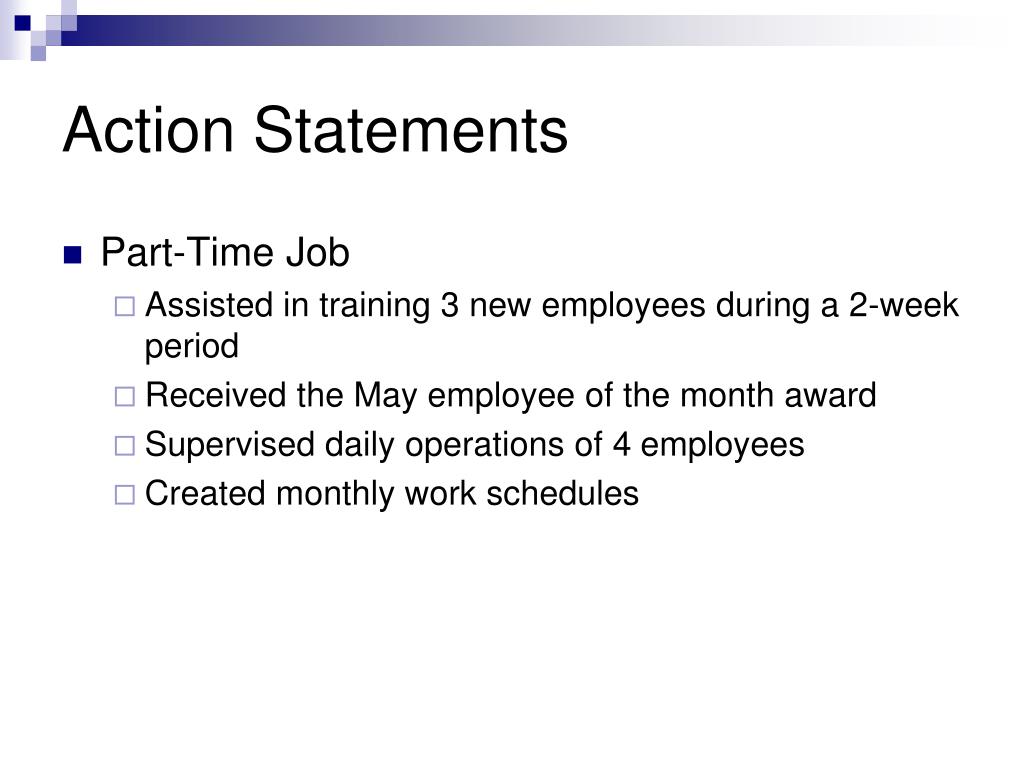 Action Statements

Part-Time Job

Assisted in training 3 new employees during a 2-week period

Received the May employee of the month award

Supervised daily operations of 4 employees

Created monthly work schedules